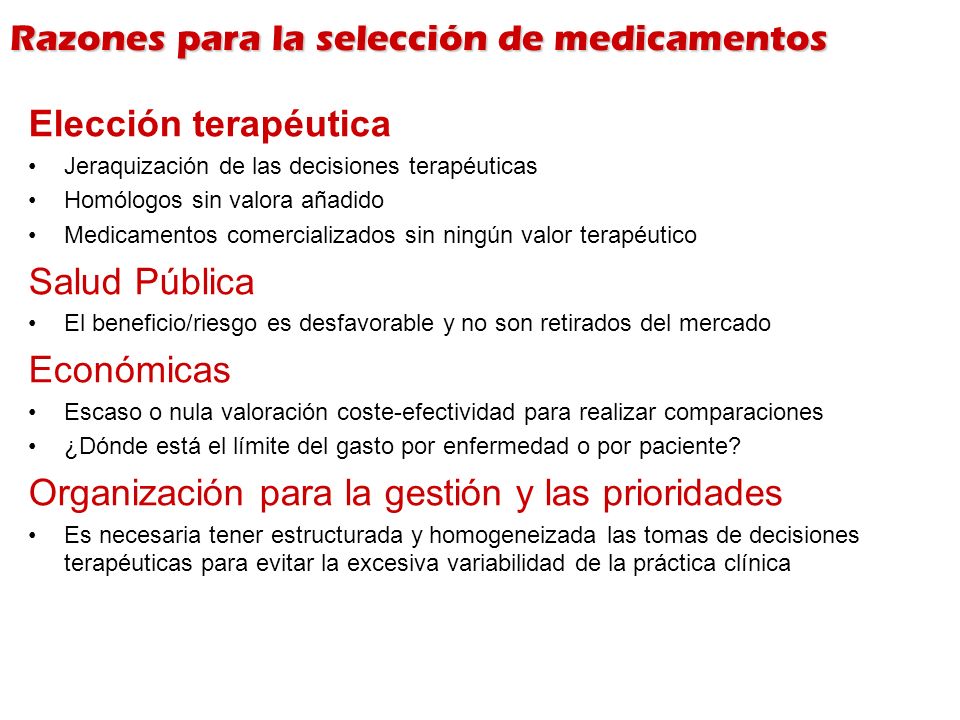 Razones para la selección de medicamentos

Elección terapéutica

• Jeraquización de las decisiones terapéuticas
• Homólogos sin valora añadido
• Medicamentos comercializados sin ningún valor terapéutico

Salud Pública

• El beneficio/riesgo es desfavorable y no son retirados del mercado

Económicas

• Escaso o nula valoración coste-efectividad para realizar comparaciones
• ¿Dónde está el límite del gasto por enfermedad o por paciente?

Organización para la gestión y las prioridades

• Es necesaria tener estructurada y homogeneizada las tomas de decisiones terapéuticas para evitar la excesiva variabilidad de la práctica clínica